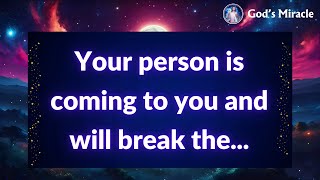 God's Miracle

Your person is coming to you and will break the...